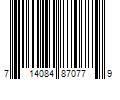 7 14084 87077 9